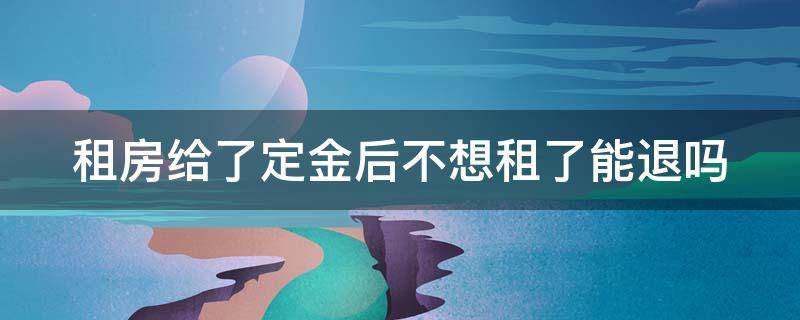 租房给了定金后不想租了能退吗